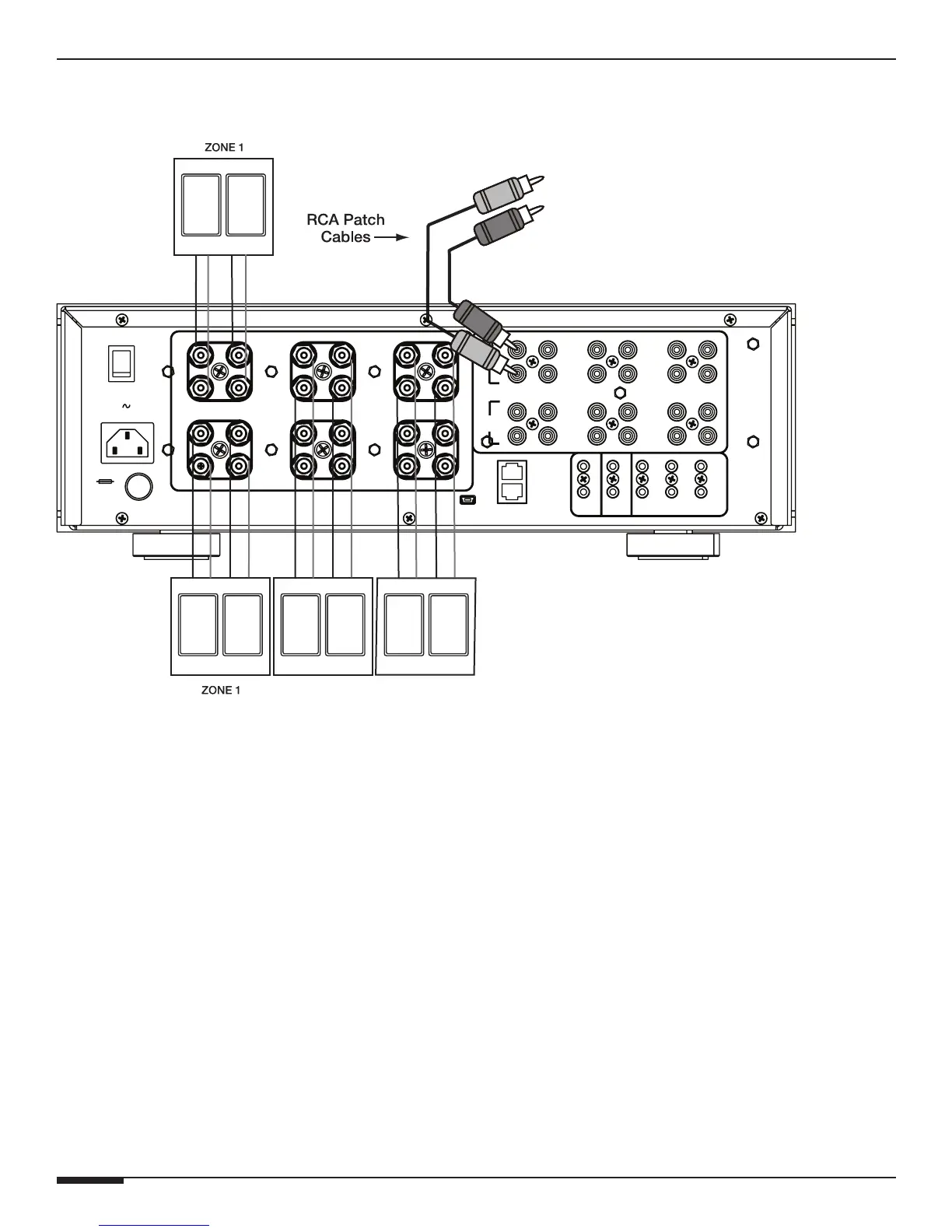 ZONE 1

RCA Patch Cables

ZONE 1